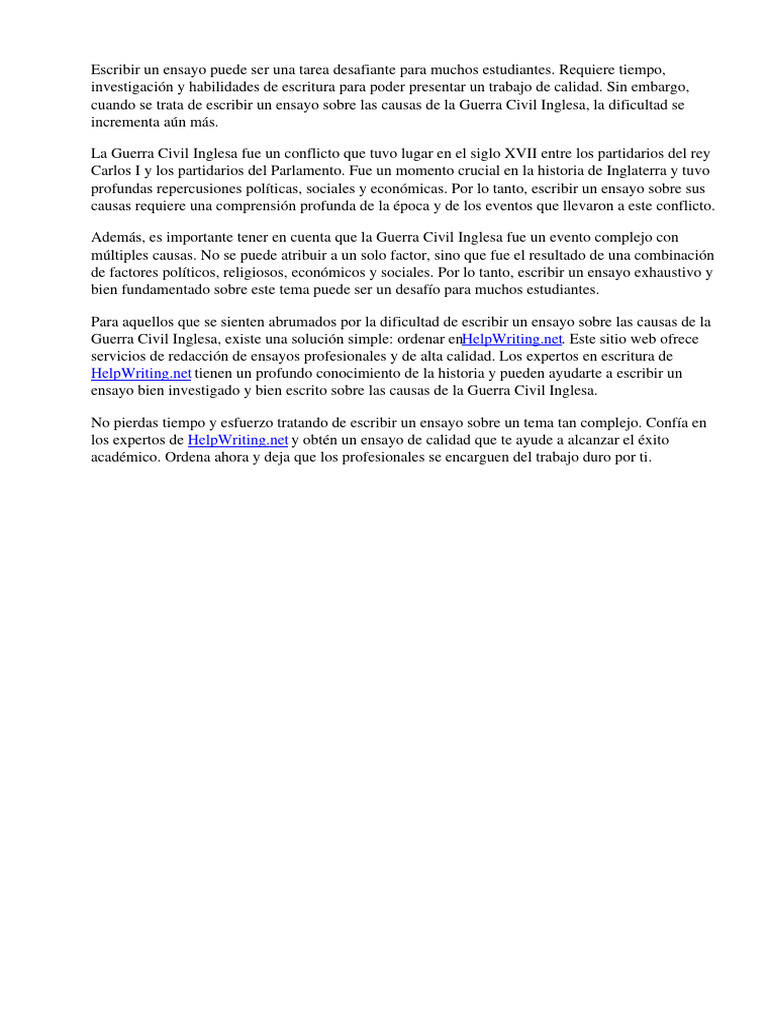 Escribir un ensayo puede ser una tarea desafiante para muchos estudiantes. Requiere tiempo, investigación y habilidades de escritura para poder presentar un trabajo de calidad. Sin embargo, cuando se trata de escribir un ensayo sobre las causas de la Guerra Civil Inglesa, la dificultad se incrementa aún más.

La Guerra Civil Inglesa fue un conflicto que tuvo lugar en el siglo XVII entre los partidarios del rey Carlos I y los partidarios del Parlamento. Fue un momento crucial en la historia de Inglaterra y tuvo profundas repercusiones políticas, sociales y económicas. Por lo tanto, escribir un ensayo sobre sus causas requiere una comprensión profunda de la época y de los eventos que llevaron a este conflicto.

Además, es importante tener en cuenta que la Guerra Civil Inglesa fue un evento complejo con múltiples causas. No se puede atribuir a un solo factor, sino que fue el resultado de una combinación de factores políticos, religiosos, económicos y sociales. Por lo tanto, escribir un ensayo exhaustivo y bien fundamentado sobre este tema puede ser un desafío para muchos estudiantes.

Para aquellos que se sienten abrumados por la dificultad de escribir un ensayo sobre las causas de la Guerra Civil Inglesa, existe una solución simple: ordenar enHelpWriting.net. Este sitio web ofrece servicios de redacción de ensayos profesionales y de alta calidad. Los expertos en escritura de HelpWriting.net tienen un profundo conocimiento de la historia y pueden ayudarte a escribir un ensayo bien investigado y bien escrito sobre las causas de la Guerra Civil Inglesa.

No pierdas tiempo y esfuerzo tratando de escribir un ensayo sobre un tema tan complejo. Confía en los expertos de HelpWriting.net y obtén un ensayo de calidad que te ayude a alcanzar el éxito académico. Ordena ahora y deja que los profesionales se encarguen del trabajo duro por ti.